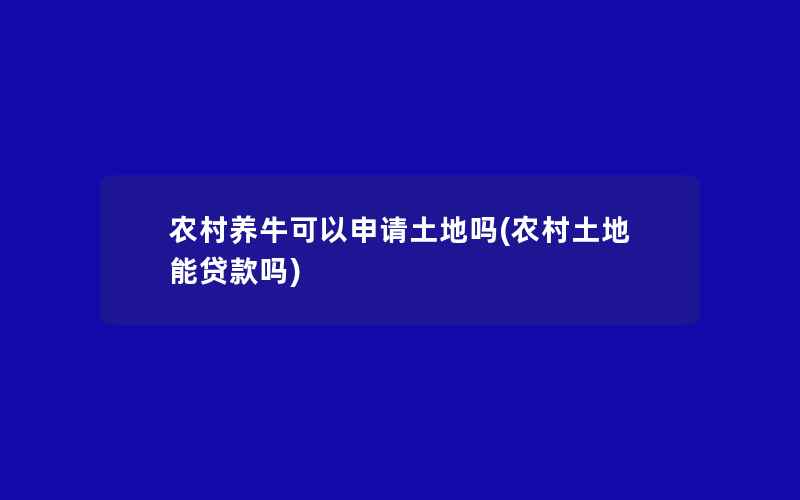 农村养牛可以申请土地吗(农村土地能贷款吗)